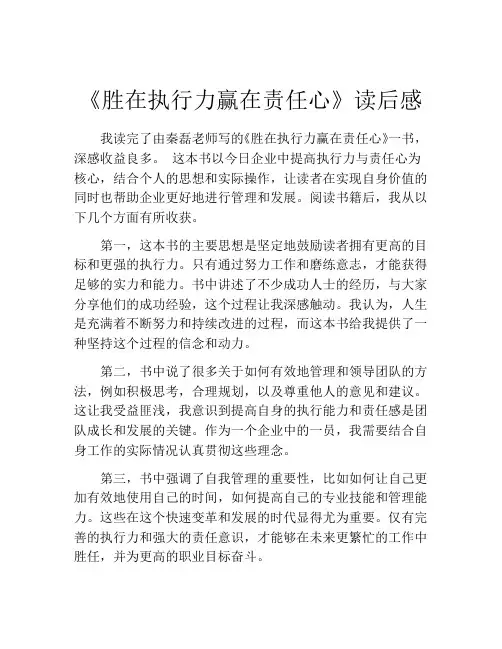 《胜在执行力赢在责任心》读后感

我读完了由秦磊老师写的《胜在执行力赢在责任心》一书，深感收益良多。 这本书以今日企业中提高执行力与责任心为核心，结合个人的思想和实际操作，让读者在实现自身价值的同时也帮助企业更好地进行管理和发展。阅读书籍后，我从以下几个方面有所收获。

第一，这本书的主要思想是坚定地鼓励读者拥有更高的目标和更强的执行力。只有通过努力工作和磨练意志，才能获得足够的实力和能力。书中讲述了不少成功人士的经历，与大家分享他们的成功经验，这个过程让我深感触动。我认为，人生是充满着不断努力和持续改进的过程，而这本书给我提供了一种坚持这个过程的信念和动力。

第二，书中说了很多关于如何有效地管理和领导团队的方法，例如积极思考，合理规划，以及尊重他人的意见和建议。这让我受益匪浅，我意识到提高自身的执行能力和责任感是团队成长和发展的关键。作为一个企业中的一员，我需要结合自身工作的实际情况认真贯彻这些理念。

第三，书中强调了自我管理的重要性，比如如何让自己更加有效地使用自己的时间，如何提高自己的专业技能和管理能力。这些在这个快速变革和发展的时代显得尤为重要。仅有完善的执行力和强大的责任意识，才能够在未来更繁忙的工作中胜任，并为更高的职业目标奋斗。